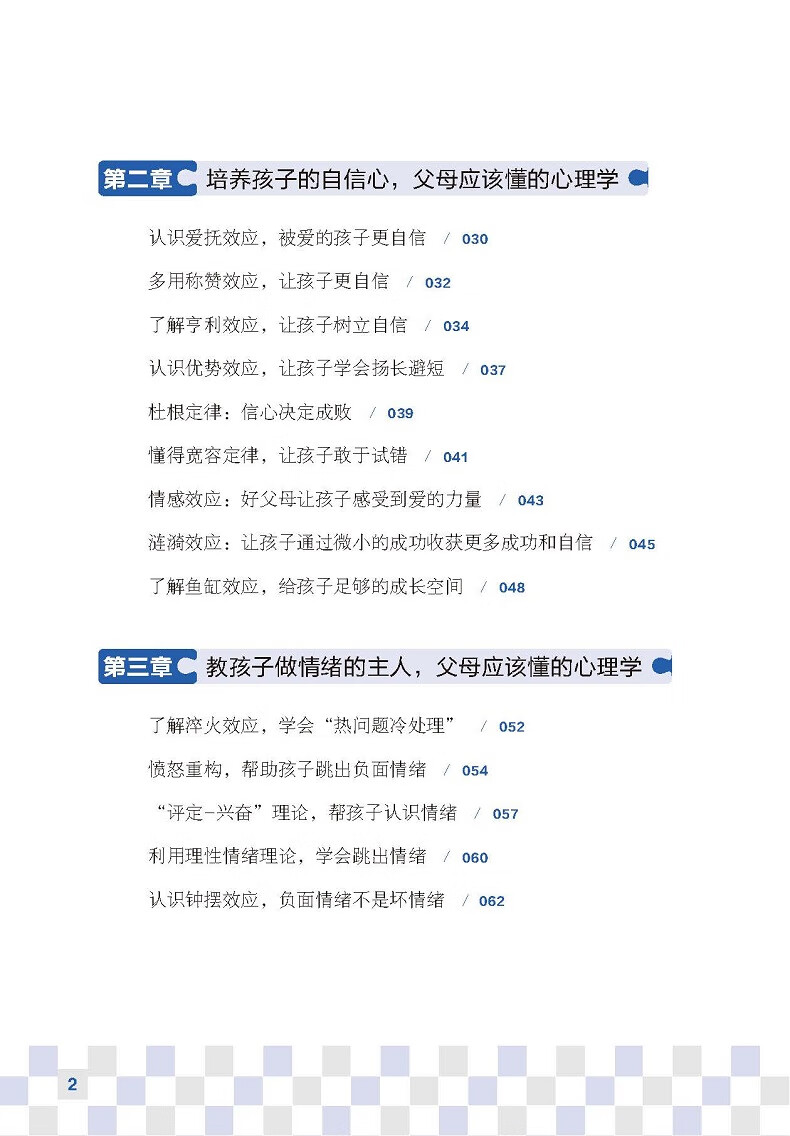 第二章 培养孩子的自信心，父母应该懂的心理学

认识爱抚效应，被爱的孩子更自信 / 030

多用称赞效应，让孩子更自信 / 032

了解亨利效应，让孩子树立自信 / 034

认识优势效应，让孩子学会扬长避短 / 037

杜根定律：信心决定成败 / 039

懂得宽容定律，让孩子敢于试错 / 041

情感效应：好父母让孩子感受到爱的力量 / 043

涟漪效应：让孩子通过微小的成功收获更多成功和自信 / 045

了解鱼缸效应，给孩子足够的成长空间 / 048

第三章 教孩子做情绪的主人，父母应该懂的心理学

了解淬火效应，学会“热问题冷处理” / 052

愤怒重构，帮助孩子跳出负面情绪 / 054

“评定-兴奋”理论，帮孩子认识情绪 / 057

利用理性情绪理论，学会跳出情绪 / 060

认识钟摆效应，负面情绪不是坏情绪 / 062

2